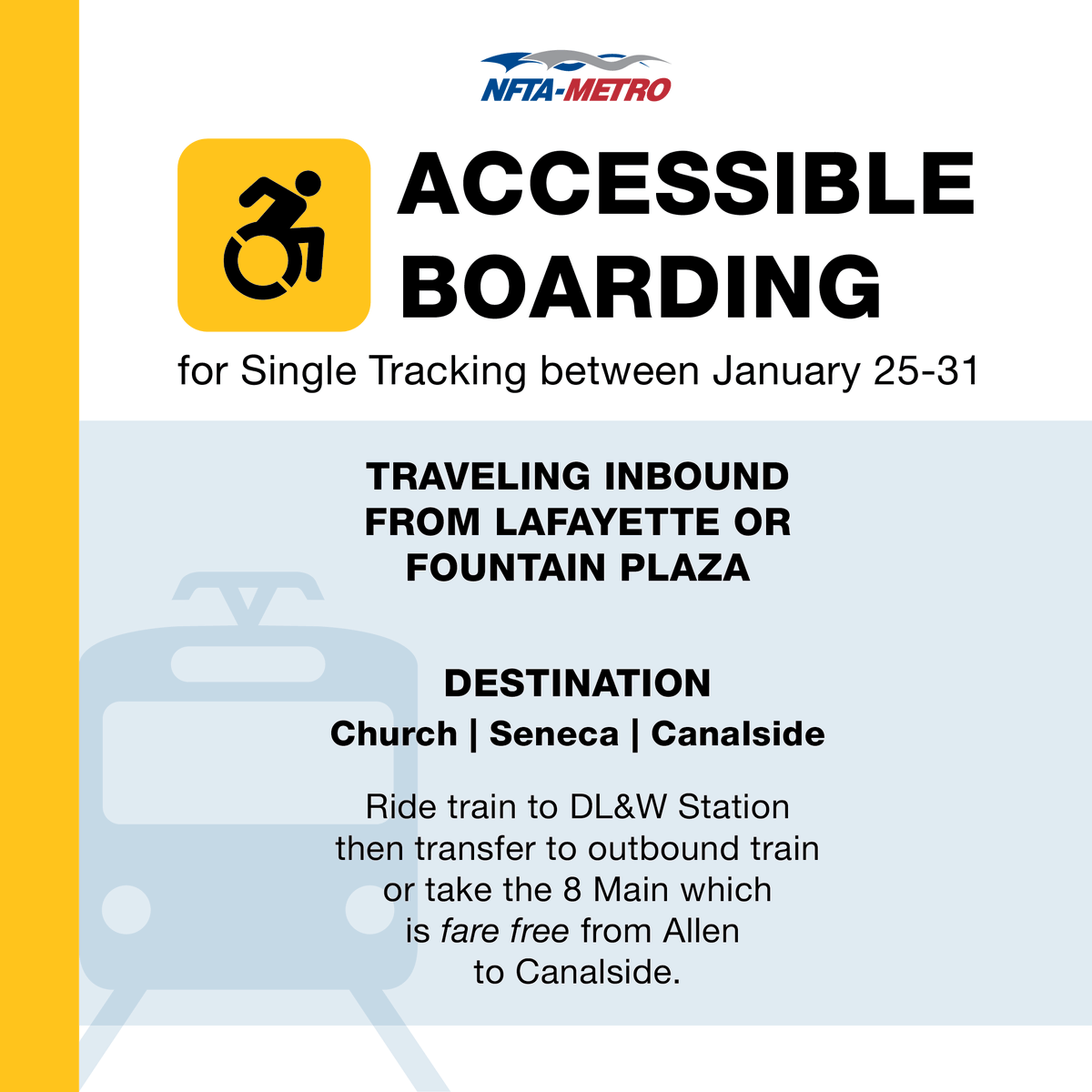 NFTA-METRO

ACCESSIBLE BOARDING

for Single Tracking between January 25-31

TRAVELING INBOUND FROM LAFAYETTE OR FOUNTAIN PLAZA

DESTINATION

Church | Seneca | Canalside

Ride train to DL&W Station then transfer to outbound train or take the 8 Main which is fare free from Allen to Canalside.